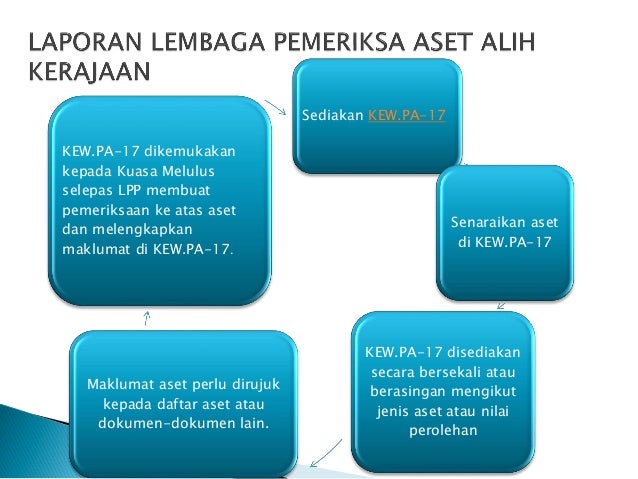 LAPORAN LEMBAGA PEMERIKSA ASET ALIH KERAJAAN

Sediakan KEW.PA-17

Senaraikan aset di KEW.PA-17

KEW.PA-17 disediakan secara bersekali atau berasingan mengikut jenis aset atau nilai perolehan

Maklumat aset perlu dirujuk kepada daftar aset atau dokumen-dokumen lain.

KEW.PA-17 dikemukakan kepada Kuasa Melulus selepas LPP membuat pemeriksaan ke atas aset dan melengkapkan maklumat di KEW.PA-17.